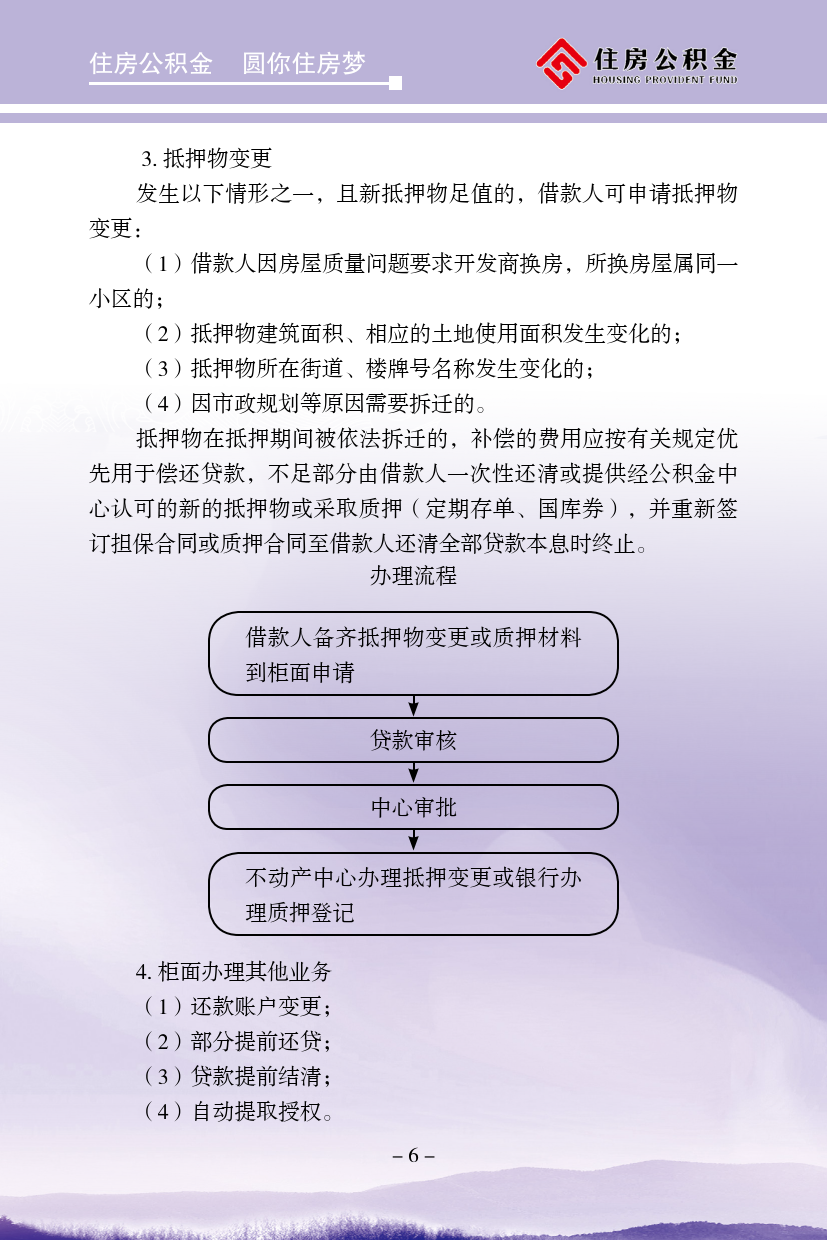 住房公积金　圆你住房梦

住房公积金
HOUSING PROVIDENT FUND

3. 抵押物变更

发生以下情形之一，且新抵押物足值的，借款人可申请抵押物变更：

（1）借款人因房屋质量问题要求开发商换房，所换房屋属同一小区的；

（2）抵押物建筑面积、相应的土地使用面积发生变化的；

（3）抵押物所在街道、楼牌号名称发生变化的；

（4）因市政规划等原因需要拆迁的。

抵押物在抵押期间被依法拆迁的，补偿的费用应按有关规定优先用于偿还贷款，不足部分由借款人一次性还清或提供经公积金中心认可的新的抵押物或采取质押（定期存单、国库券），并重新签订担保合同或质押合同至借款人还清全部贷款本息时终止。

办理流程

借款人备齐抵押物变更或质押材料到柜面申请

贷款审核

中心审批

不动产中心办理抵押变更或银行办理质押登记

4. 柜面办理其他业务

（1）还款账户变更；

（2）部分提前还贷；

（3）贷款提前结清；

（4）自动提取授权。

– 6 –